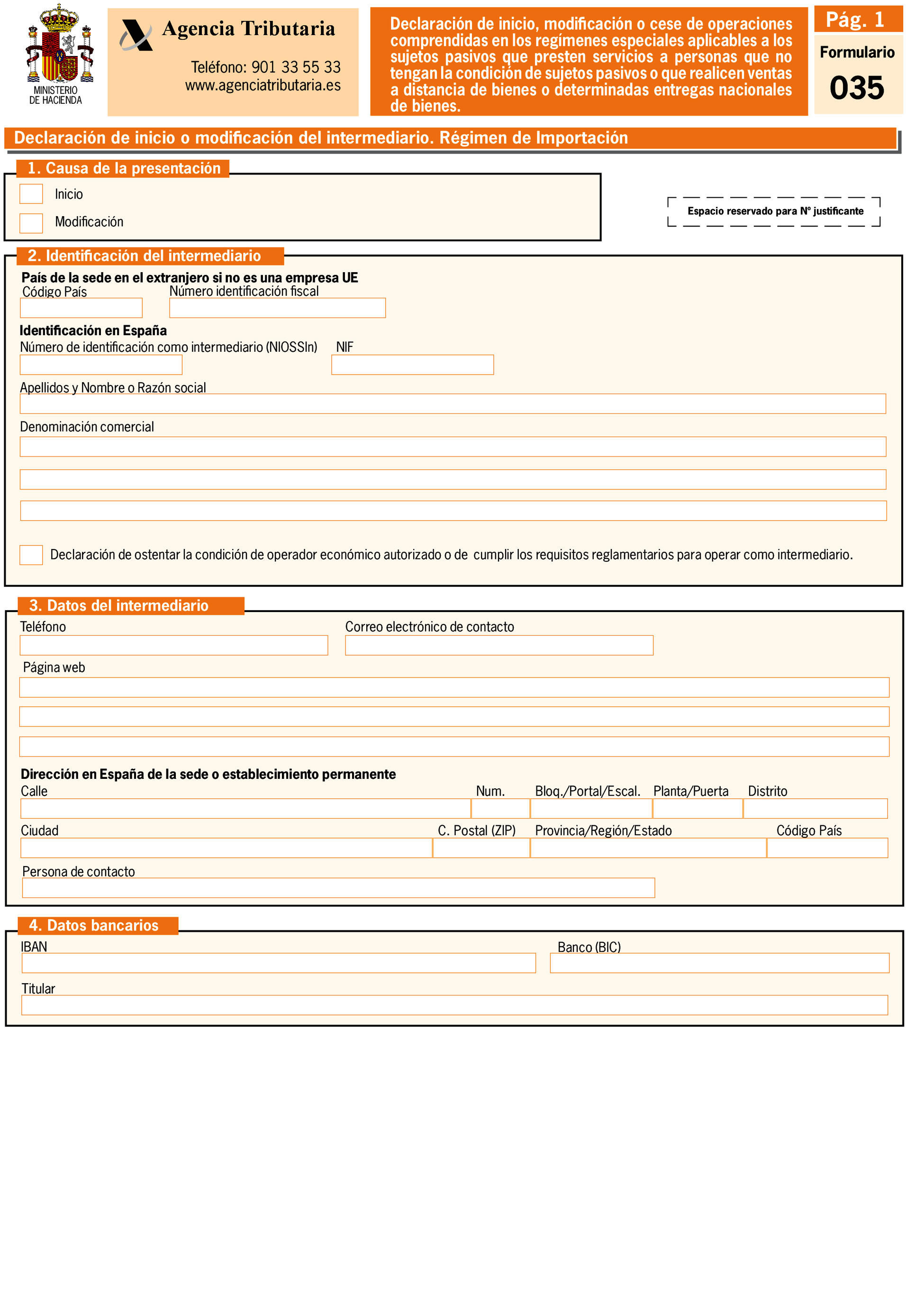 MINISTERIO DE HACIENDA

Agencia Tributaria

Teléfono: 901 33 55 33
www.agenciatributaria.es

Declaración de inicio, modificación o cese de operaciones comprendidas en los regímenes especiales aplicables a los sujetos pasivos que presten servicios a personas que no tengan la condición de sujetos pasivos o que realicen ventas a distancia de bienes o determinadas entregas nacionales de bienes.

Pág. 1

Formulario
035

Declaración de inicio o modificación del intermediario. Régimen de Importación

1. Causa de la presentación

Inicio

Modificación

Espacio reservado para Nº justificante

2. Identificación del intermediario

País de la sede en el extranjero si no es una empresa UE
Código País
Número identificación fiscal

Identificación en España
Número de identificación como intermediario (NIOSSIn)
NIF

Apellidos y Nombre o Razón social

Denominación comercial

Declaración de ostentar la condición de operador económico autorizado o de cumplir los requisitos reglamentarios para operar como intermediario.

3. Datos del intermediario

Teléfono
Correo electrónico de contacto

Página web

Dirección en España de la sede o establecimiento permanente
Calle
Num.
Bloq./Portal/Escal.
Planta/Puerta
Distrito
Ciudad
C. Postal (ZIP)
Provincia/Región/Estado
Código País
Persona de contacto

4. Datos bancarios

IBAN
Banco (BIC)
Titular